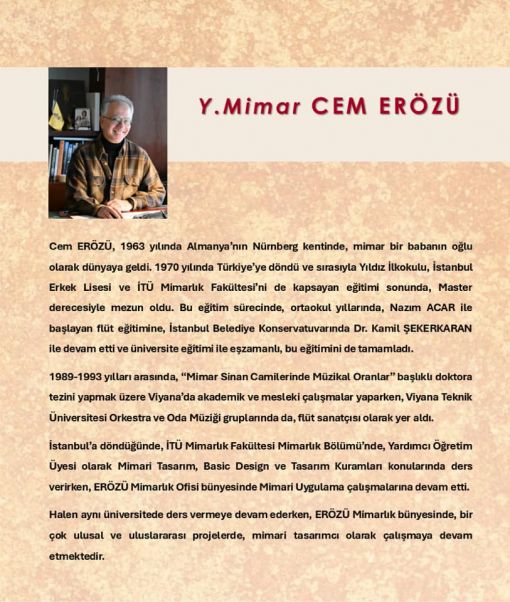 Y.Mimar CEM ERÖZÜ

Cem ERÖZÜ, 1963 yılında Almanya'nın Nürnberg kentinde, mimar bir babanın oğlu olarak dünyaya geldi. 1970 yılında Türkiye'ye döndü ve sırasıyla Yıldız İlkokulu, İstanbul Erkek Lisesi ve İTÜ Mimarlık Fakültesi'ni de kapsayan eğitimi sonunda, Master derecesiyle mezun oldu. Bu eğitim sürecinde, ortaokul yıllarında, Nazım ACAR ile başlayan flüt eğitimine, İstanbul Belediye Konservatuvarında Dr. Kamil ŞEKERKARAN ile devam etti ve üniversite eğitimi ile eşzamanlı, bu eğitimini de tamamladı.

1989-1993 yılları arasında, "Mimar Sinan Camilerinde Müzikal Oranlar" başlıklı doktora tezini yapmak üzere Viyana'da akademik ve mesleki çalışmalar yaparken, Viyana Teknik Üniversitesi Orkestra ve Oda Müziği gruplarında da, flüt sanatçısı olarak yer aldı.

İstanbul'a döndüğünde, İTÜ Mimarlık Fakültesi Mimarlık Bölümü'nde, Yardımcı Öğretim Üyesi olarak Mimari Tasarım, Basic Design ve Tasarım Kuramları konularında ders verirken, ERÖZÜ Mimarlık Ofisi bünyesinde Mimari Uygulama çalışmalarına devam etti.

Halen aynı üniversitede ders vermeye devam ederken, ERÖZÜ Mimarlık bünyesinde, bir çok ulusal ve uluslararası projelerde, mimari tasarımcı olarak çalışmaya devam etmektedir.